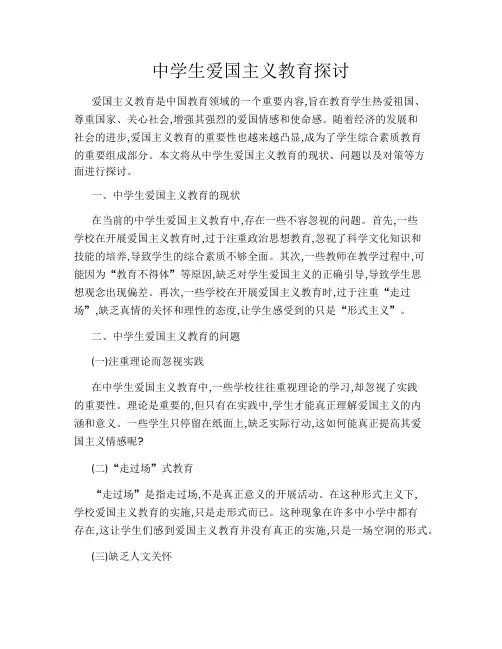 中学生爱国主义教育探讨

爱国主义教育是中国教育领域的一个重要内容,旨在教育学生热爱祖国、尊重国家、关心社会,增强其强烈的爱国情感和使命感。随着经济的发展和社会的进步,爱国主义教育的重要性也越来越凸显,成为了学生综合素质教育的重要组成部分。本文将从中学生爱国主义教育的现状、问题以及对策等方面进行探讨。

一、中学生爱国主义教育的现状

在当前的中学生爱国主义教育中,存在一些不容忽视的问题。首先,一些学校在开展爱国主义教育时,过于注重政治思想教育,忽视了科学文化知识和技能的培养,导致学生的综合素质不够全面。其次,一些教师在教学过程中,可能因为“教育不得体”等原因,缺乏对学生爱国主义的正确引导,导致学生思想观念出现偏差。再次,一些学校在开展爱国主义教育时,过于注重“走过场”,缺乏真情的关怀和理性的态度,让学生感受到的只是“形式主义”。

二、中学生爱国主义教育的问题

(一)注重理论而忽视实践

在中学生爱国主义教育中,一些学校往往重视理论的学习,却忽视了实践的重要性。理论是重要的,但只有在实践中,学生才能真正理解爱国主义的内涵和意义。一些学生只停留在纸面上,缺乏实际行动,这如何能真正提高其爱国主义情感呢?

(二)“走过场”式教育

“走过场”是指走过场,不是真正意义的开展活动。在这种形式主义下,学校爱国主义教育的实施,只是走形式而已。这种现象在许多中小学中都有存在,这让学生们感到爱国主义教育并没有真正的实施,只是一场空洞的形式。

(三)缺乏人文关怀